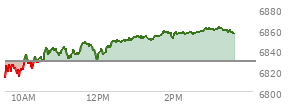 6880
6860
6840
6820
6800
10AM
12PM
2PM